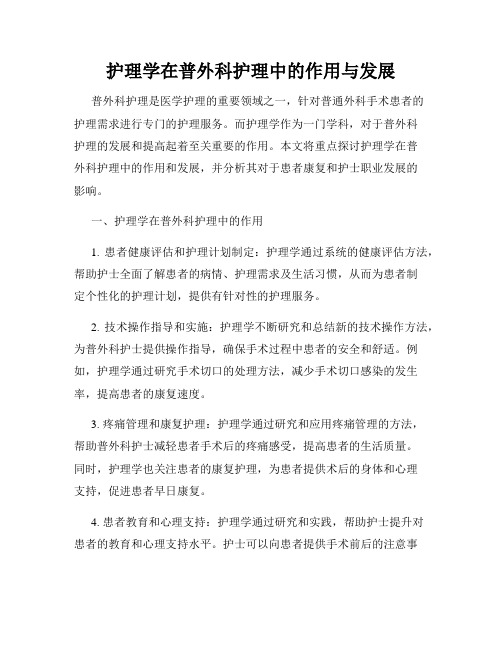 护理学在普外科护理中的作用与发展

普外科护理是医学护理的重要领域之一，针对普通外科手术患者的护理需求进行专门的护理服务。而护理学作为一门学科，对于普外科护理的发展和提高起着至关重要的作用。本文将重点探讨护理学在普外科护理中的作用和发展，并分析其对于患者康复和护士职业发展的影响。

一、护理学在普外科护理中的作用

1. 患者健康评估和护理计划制定：护理学通过系统的健康评估方法，帮助护士全面了解患者的病情、护理需求及生活习惯，从而为患者制定个性化的护理计划，提供有针对性的护理服务。

2. 技术操作指导和实施：护理学不断研究和总结新的技术操作方法，为普外科护士提供操作指导，确保手术过程中患者的安全和舒适。例如，护理学通过研究手术切口的处理方法，减少手术切口感染的发生率，提高患者的康复速度。

3. 疼痛管理和康复护理：护理学通过研究和应用疼痛管理的方法，帮助普外科护士减轻患者手术后的疼痛感受，提高患者的生活质量。同时，护理学也关注患者的康复护理，为患者提供术后的身体和心理支持，促进患者早日康复。

4. 患者教育和心理支持：护理学通过研究和实践，帮助护士提升对患者的教育和心理支持水平。护士可以向患者提供手术前后的注意事